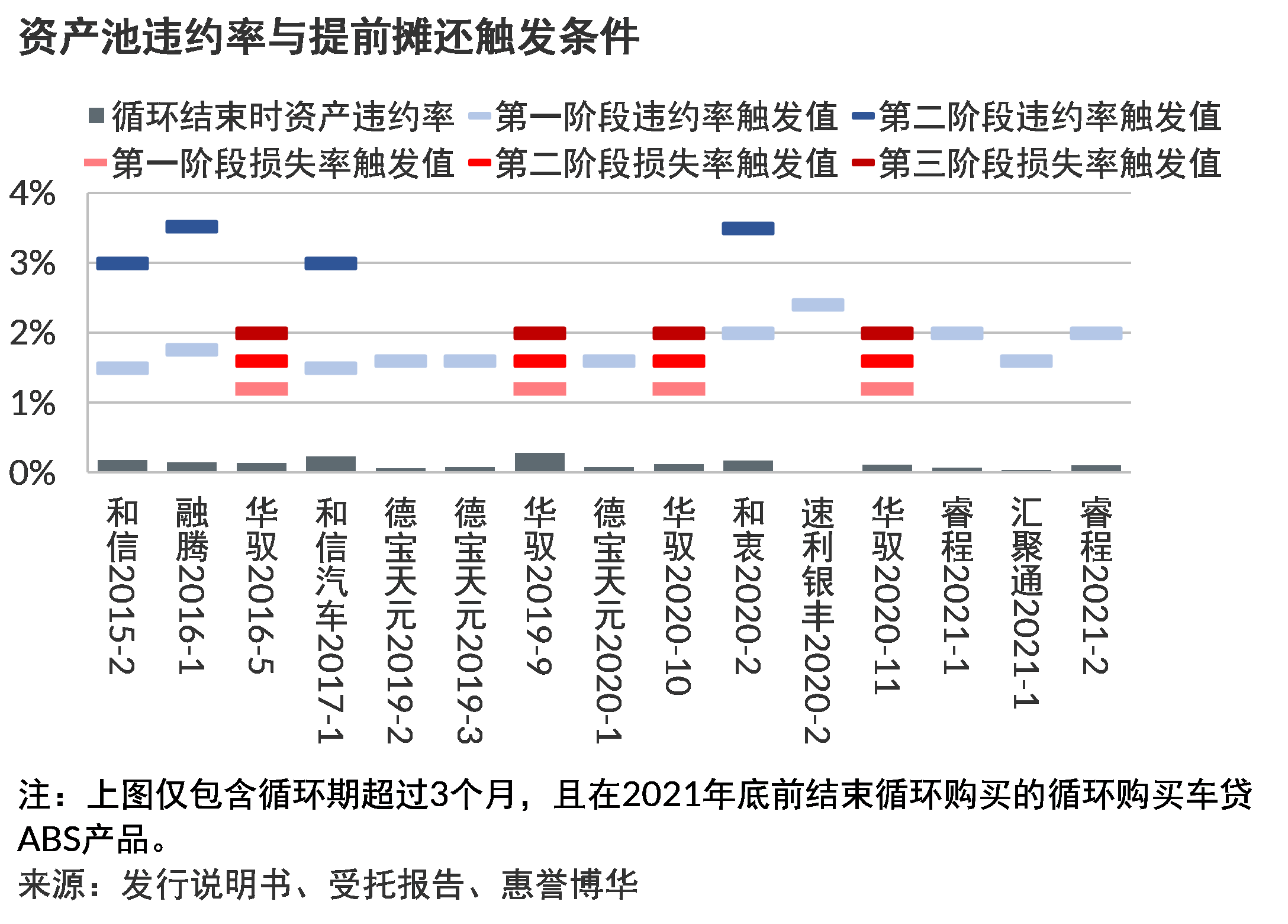 资产池违约率与提前摊还触发条件

循环结束时资产违约率 第一阶段违约率触发值 第二阶段违约率触发值
第一阶段损失率触发值 第二阶段损失率触发值 第三阶段损失率触发值

4%
3%
2%
1%
0%

和信2015-2
融腾2016-1
华驭2016-5
和信汽车2017-1
德宝天元2019-2
德宝天元2019-3
华驭2019-9
德宝天元2020-1
华驭2020-10
和衷2020-2
速利银丰2020-2
华驭2020-11
睿程2021-1
汇聚通2021-1
睿程2021-2

注：上图仅包含循环期超过3个月，且在2021年底前结束循环购买的循环购买车贷ABS产品。
来源：发行说明书、受托报告、惠誉博华